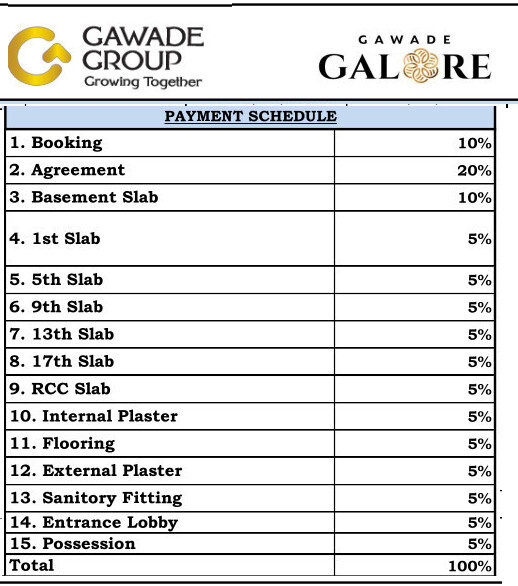 GAWADE GROUP
Growing Together

GAWADE
GALORE

| PAYMENT SCHEDULE | |
|---|---|
| 1. Booking | 10% |
| 2. Agreement | 20% |
| 3. Basement Slab | 10% |
| 4. 1st Slab | 5% |
| 5. 5th Slab | 5% |
| 6. 9th Slab | 5% |
| 7. 13th Slab | 5% |
| 8. 17th Slab | 5% |
| 9. RCC Slab | 5% |
| 10. Internal Plaster | 5% |
| 11. Flooring | 5% |
| 12. External Plaster | 5% |
| 13. Sanitory Fitting | 5% |
| 14. Entrance Lobby | 5% |
| 15. Possession | 5% |
| Total | 100% |